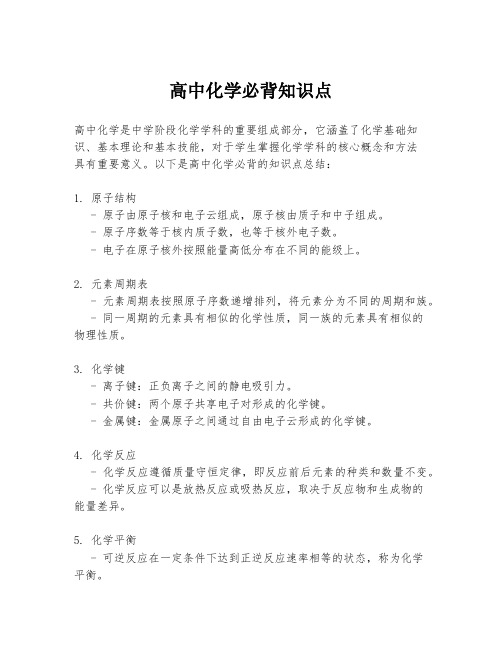 高中化学必背知识点

高中化学是中学阶段化学学科的重要组成部分，它涵盖了化学基础知识、基本理论和基本技能，对于学生掌握化学学科的核心概念和方法具有重要意义。以下是高中化学必背的知识点总结：

1. 原子结构
- 原子由原子核和电子云组成，原子核由质子和中子组成。
- 原子序数等于核内质子数，也等于核外电子数。
- 电子在原子核外按照能量高低分布在不同的能级上。

2. 元素周期表
- 元素周期表按照原子序数递增排列，将元素分为不同的周期和族。
- 同一周期的元素具有相似的化学性质，同一族的元素具有相似的物理性质。

3. 化学键
- 离子键：正负离子之间的静电吸引力。
- 共价键：两个原子共享电子对形成的化学键。
- 金属键：金属原子之间通过自由电子云形成的化学键。

4. 化学反应
- 化学反应遵循质量守恒定律，即反应前后元素的种类和数量不变。
- 化学反应可以是放热反应或吸热反应，取决于反应物和生成物的能量差异。

5. 化学平衡
- 可逆反应在一定条件下达到正逆反应速率相等的状态，称为化学平衡。